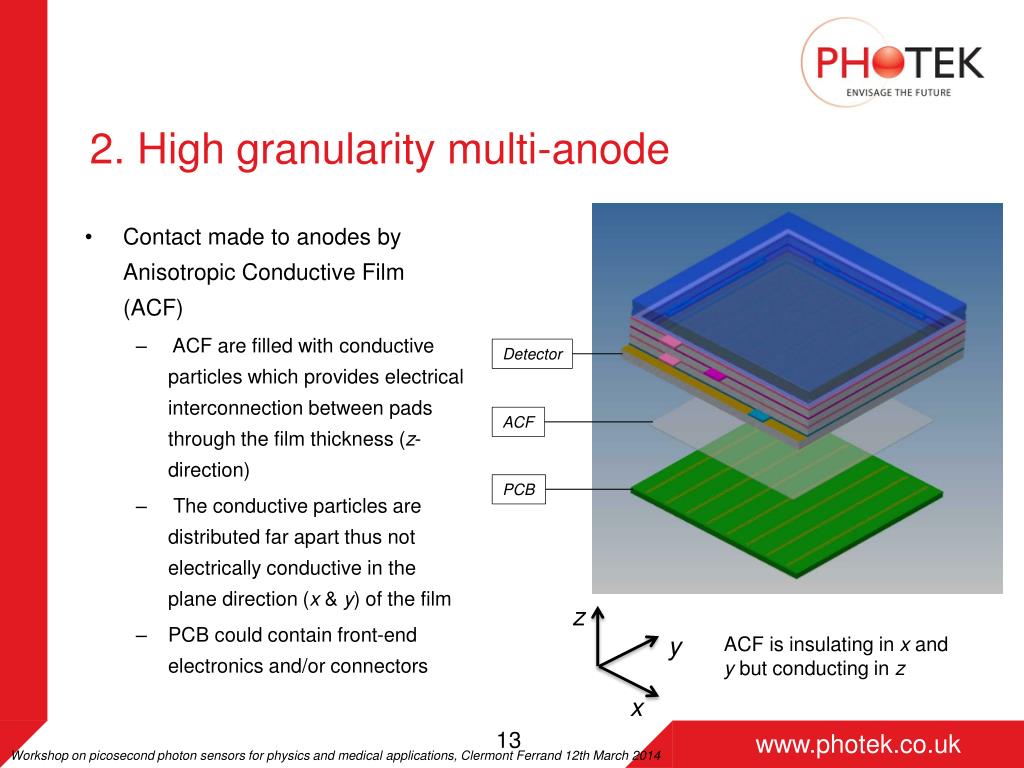 PHOTEK
ENVISAGE THE FUTURE

2. High granularity multi-anode

• Contact made to anodes by Anisotropic Conductive Film (ACF)
– ACF are filled with conductive particles which provides electrical interconnection between pads through the film thickness (z-direction)
– The conductive particles are distributed far apart thus not electrically conductive in the plane direction (x & y) of the film
– PCB could contain front-end electronics and/or connectors

Detector
ACF
PCB

z
y
x

ACF is insulating in x and y but conducting in z

13

Workshop on picosecond photon sensors for physics and medical applications, Clermont Ferrand 12th March 2014

www.photek.co.uk